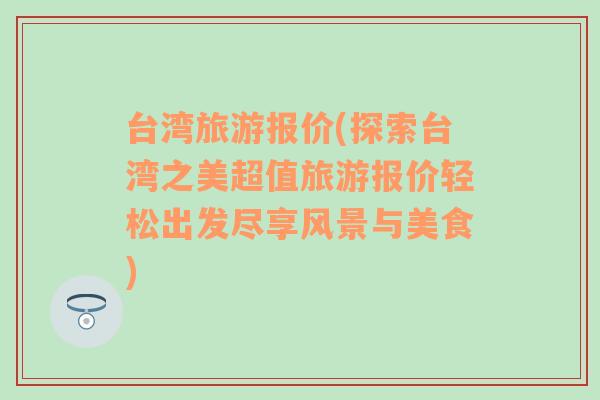 台湾旅游报价(探索台湾之美超值旅游报价轻松出发尽享风景与美食)